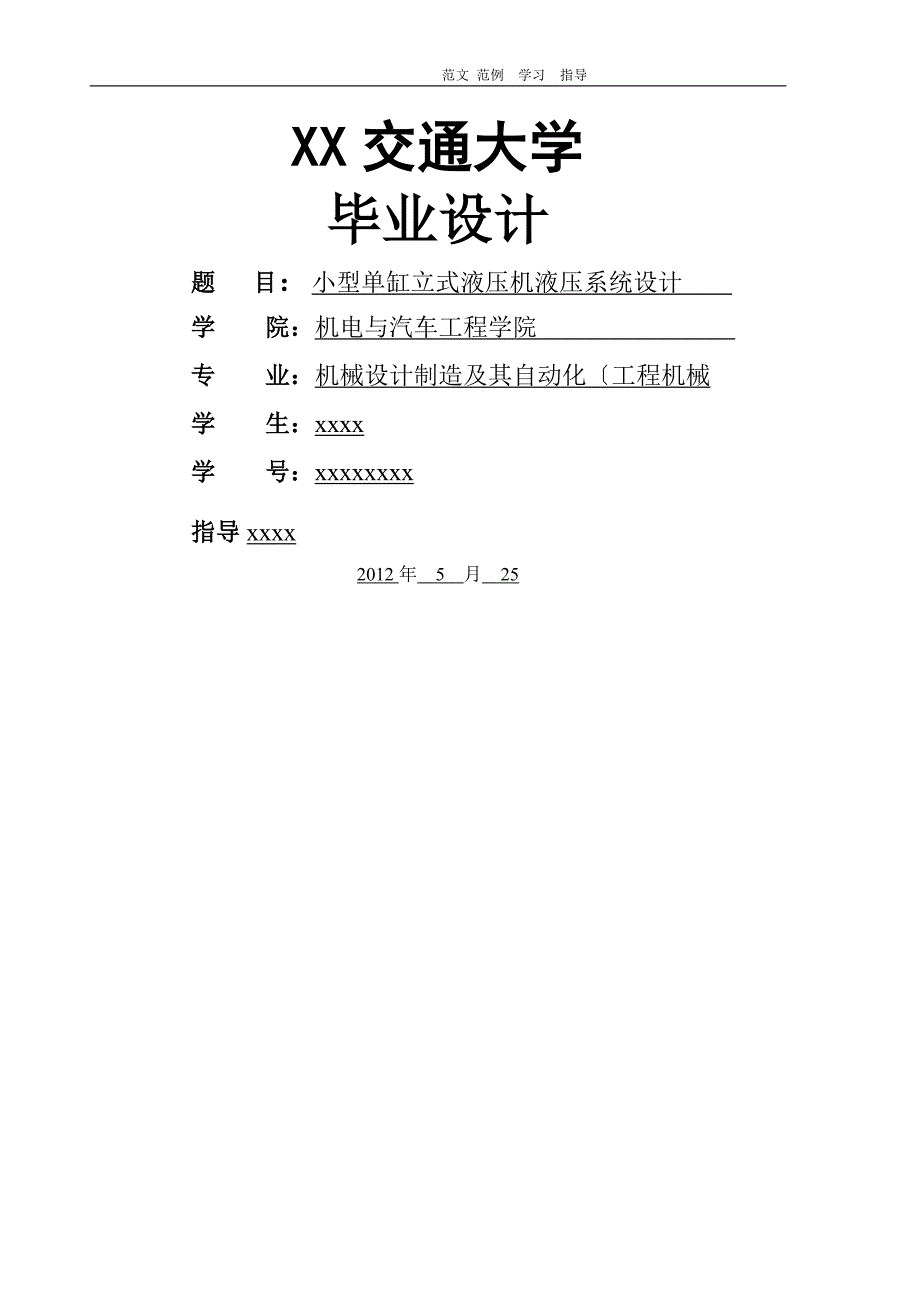 范文 范例 学习 指导

XX 交通大学
毕业设计

题　　目：小型单缸立式液压机液压系统设计

学　　院：机电与汽车工程学院

专　　业：机械设计制造及其自动化〔工程机械

学　　生：xxxx

学　　号：xxxxxxxx

指导 xxxx

2012 年 5 月 25